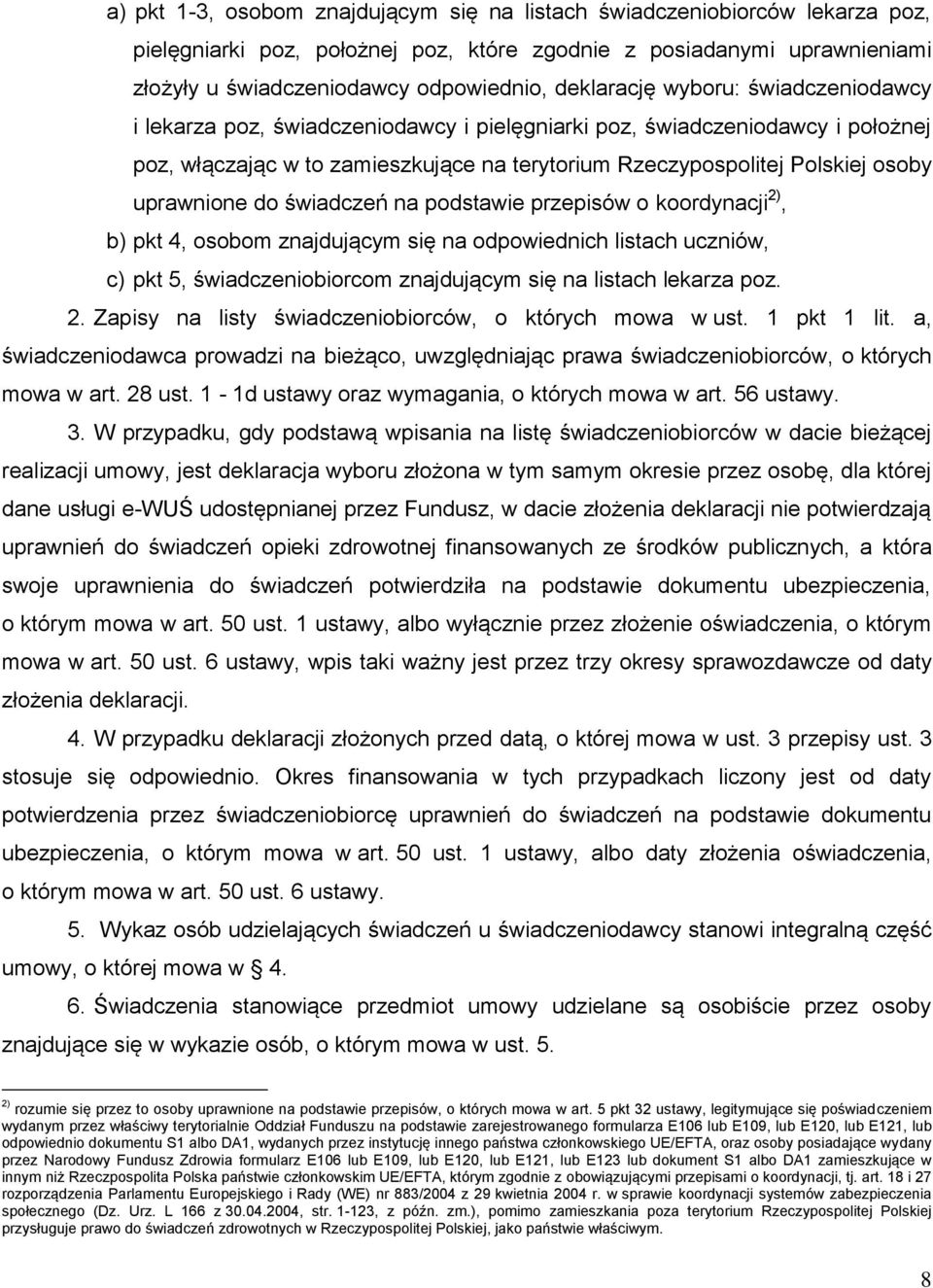 a) pkt 1-3, osobom znajdującym się na listach świadczeniobiorców lekarza poz, pielęgniarki poz, położnej poz, które zgodnie z posiadanymi uprawnieniami złożyły u świadczeniodawcy odpowiednio, deklarację wyboru: świadczeniodawcy i lekarza poz, świadczeniodawcy i pielęgniarki poz, świadczeniodawcy i położnej poz, włączając w to zamieszkujące na terytorium Rzeczypospolitej Polskiej osoby uprawnione do świadczeń na podstawie przepisów o koordynacji$^{2)}$,

b) pkt 4, osobom znajdującym się na odpowiednich listach uczniów,

c) pkt 5, świadczeniobiorcom znajdującym się na listach lekarza poz.

2. Zapisy na listy świadczeniobiorców, o których mowa w ust. 1 pkt 1 lit. a, świadczeniodawca prowadzi na bieżąco, uwzględniając prawa świadczeniobiorców, o których mowa w art. 28 ust. 1 - 1d ustawy oraz wymagania, o których mowa w art. 56 ustawy.

3. W przypadku, gdy podstawą wpisania na listę świadczeniobiorców w dacie bieżącej realizacji umowy, jest deklaracja wyboru złożona w tym samym okresie przez osobę, dla której dane usługi e-WUŚ udostępnianej przez Fundusz, w dacie złożenia deklaracji nie potwierdzają uprawnień do świadczeń opieki zdrowotnej finansowanych ze środków publicznych, a która swoje uprawnienia do świadczeń potwierdziła na podstawie dokumentu ubezpieczenia, o którym mowa w art. 50 ust. 1 ustawy, albo wyłącznie przez złożenie oświadczenia, o którym mowa w art. 50 ust. 6 ustawy, wpis taki ważny jest przez trzy okresy sprawozdawcze od daty złożenia deklaracji.

4. W przypadku deklaracji złożonych przed datą, o której mowa w ust. 3 przepisy ust. 3 stosuje się odpowiednio. Okres finansowania w tych przypadkach liczony jest od daty potwierdzenia przez świadczeniobiorcę uprawnień do świadczeń na podstawie dokumentu ubezpieczenia, o którym mowa w art. 50 ust. 1 ustawy, albo daty złożenia oświadczenia, o którym mowa w art. 50 ust. 6 ustawy.

5. Wykaz osób udzielających świadczeń u świadczeniodawcy stanowi integralną część umowy, o której mowa w § 4.

6. Świadczenia stanowiące przedmiot umowy udzielane są osobiście przez osoby znajdujące się w wykazie osób, o którym mowa w ust. 5.

$^{2)}$ rozumie się przez to osoby uprawnione na podstawie przepisów, o których mowa w art. 5 pkt 32 ustawy, legitymujące się poświadczeniem wydanym przez właściwy terytorialnie Oddział Funduszu na podstawie zarejestrowanego formularza E106 lub E109, lub E120, lub E121, lub odpowiednio dokumentu S1 albo DA1, wydanych przez instytucję innego państwa członkowskiego UE/EFTA, oraz osoby posiadające wydany przez Narodowy Fundusz Zdrowia formularz E106 lub E109, lub E120, lub E121, lub E123 lub dokument S1 albo DA1 zamieszkujące w innym niż Rzeczpospolita Polska państwie członkowskim UE/EFTA, którym zgodnie z obowiązującymi przepisami o koordynacji, tj. art. 18 i 27 rozporządzenia Parlamentu Europejskiego i Rady (WE) nr 883/2004 z 29 kwietnia 2004 r. w sprawie koordynacji systemów zabezpieczenia społecznego (Dz. Urz. L 166 z 30.04.2004, str. 1-123, z późn. zm.), pomimo zamieszkania poza terytorium Rzeczypospolitej Polskiej przysługuje prawo do świadczeń zdrowotnych w Rzeczypospolitej Polskiej, jako państwie właściwym.

8